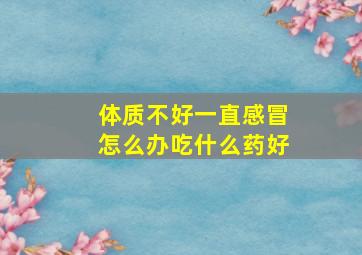 体质不好一直感冒
怎么办吃什么药好